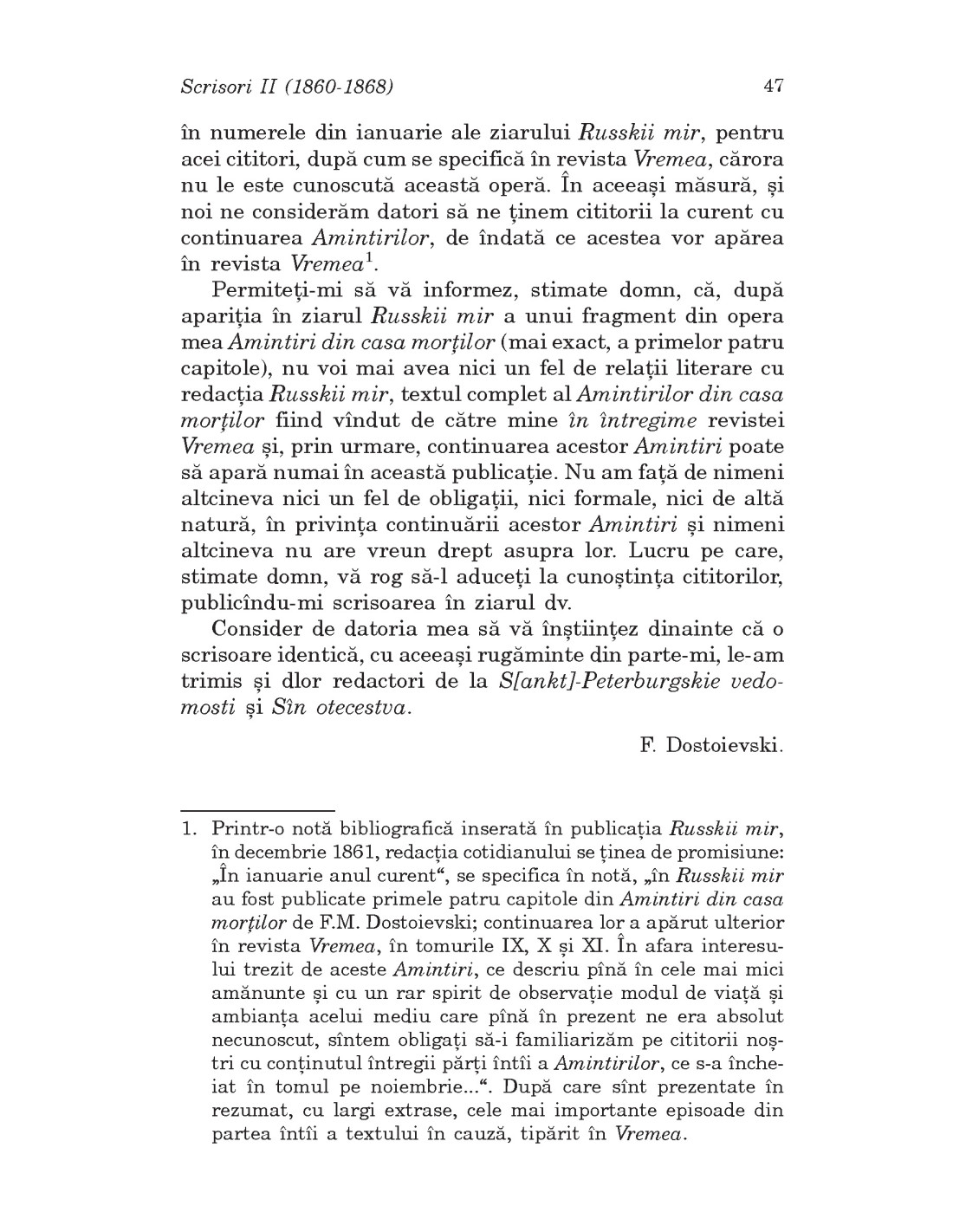 Scrisori II (1860-1868) 47

în numerele din ianuarie ale ziarului Russkii mir, pentru acei cititori, după cum se specifică în revista Vremea, cărora nu le este cunoscută această operă. În aceeași măsură, și noi ne considerăm datori să ne ținem cititorii la curent cu continuarea Amintirilor, de îndată ce acestea vor apărea în revista Vremea$^1$.

Permiteți-mi să vă informez, stimate domn, că, după apariția în ziarul Russkii mir a unui fragment din opera mea Amintiri din casa morților (mai exact, a primelor patru capitole), nu voi mai avea nici un fel de relații literare cu redacția Russkii mir, textul complet al Amintirilor din casa morților fiind vîndut de către mine în întregime revistei Vremea și, prin urmare, continuarea acestor Amintiri poate să apară numai în această publicație. Nu am față de nimeni altcineva nici un fel de obligații, nici formale, nici de altă natură, în privința continuării acestor Amintiri și nimeni altcineva nu are vreun drept asupra lor. Lucru pe care, stimate domn, vă rog să-l aduceți la cunoștința cititorilor, publicîndu-mi scrisoarea în ziarul dv.

Consider de datoria mea să vă înștiințez dinainte că o scrisoare identică, cu aceeași rugăminte din parte-mi, le-am trimis și dlor redactori de la S[ankt]-Peterburgskie vedomosti și Sîn otecestva.

F. Dostoievski.

1. Printr-o notă bibliografică inserată în publicația Russkii mir, în decembrie 1861, redacția cotidianului se ținea de promisiune: „În ianuarie anul curent“, se specifica în notă, „în Russkii mir au fost publicate primele patru capitole din Amintiri din casa morților de F.M. Dostoievski; continuarea lor a apărut ulterior în revista Vremea, în tomurile IX, X și XI. În afara interesului trezit de aceste Amintiri, ce descriu pînă în cele mai mici amănunte și cu un rar spirit de observație modul de viață și ambianța acelui mediu care pînă în prezent ne era absolut necunoscut, sîntem obligați să-i familiarizăm pe cititorii noștri cu conținutul întregii părți întîi a Amintirilor, ce s-a încheiat în tomul pe noiembrie...“. După care sînt prezentate în rezumat, cu largi extrase, cele mai importante episoade din partea întîi a textului în cauză, tipărit în Vremea.